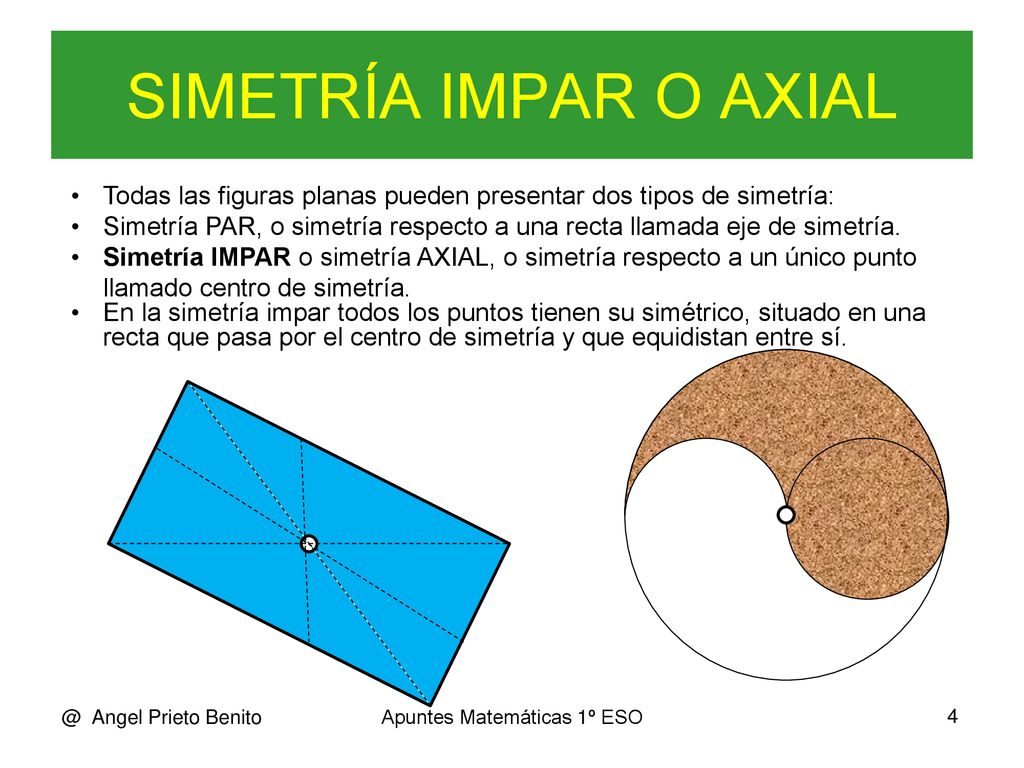 SIMETRÍA IMPAR O AXIAL

• Todas las figuras planas pueden presentar dos tipos de simetría:
• Simetría PAR, o simetría respecto a una recta llamada eje de simetría.
• Simetría IMPAR o simetría AXIAL, o simetría respecto a un único punto llamado centro de simetría.
• En la simetría impar todos los puntos tienen su simétrico, situado en una recta que pasa por el centro de simetría y que equidistan entre sí.

@ Angel Prieto Benito

Apuntes Matemáticas 1º ESO

4